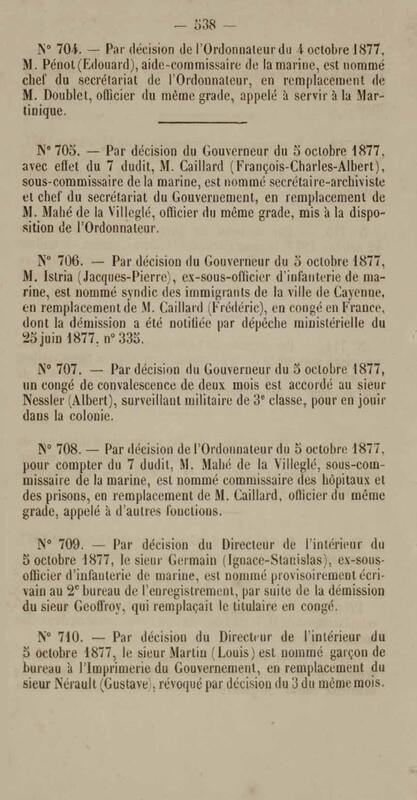 — 538 —

N° 704. — Par décision de l'Ordonnateur du 4 octobre 1877, M. Pénot (Edouard), aide-commissaire de la marine, est nommé chef du secrétariat de l'Ordonnateur, en remplacement de M. Doublet, officier du même grade, appelé à servir à la Martinique.

N° 705. — Par décision du Gouverneur du 5 octobre 1877, avec effet du 7 dudit, M. Caillard (François-Charles-Albert), sous-commissaire de la marine, est nommé secrétaire-archiviste et chef du secrétariat du Gouvernement, en remplacement de M. Mahé de la Villeglé, officier du même grade, mis à la disposition de l'Ordonnateur.

N° 706. — Par décision du Gouverneur du 5 octobre 1877, M. Istria (Jacques-Pierre), ex-sous-officier d'infanterie de marine, est nommé syndic des immigrants de la ville de Cayenne, en remplacement de M. Caillard (Frédéric), en congé en France, dont la démission a été notifiée par dépêche ministérielle du 25 juin 1877, n° 335.

N° 707. — Par décision du Gouverneur du 5 octobre 1877, un congé de convalescence de deux mois est accordé au sieur Nessler (Albert), surveillant militaire de 3e classe, pour en jouir dans la colonie.

N° 708. — Par décision de l'Ordonnateur du 5 octobre 1877, pour compter du 7 dudit, M. Mahé de la Villeglé, sous-commissaire de la marine, est nommé commissaire des hôpitaux et des prisons, en remplacement de M. Caillard, officier du même grade, appelé à d'autres fonctions.

N° 709. — Par décision du Directeur de l'intérieur du 5 octobre 1877, le sieur Germain (Ignace-Stanislas), ex-sous-officier d'infanterie de marine, est nommé provisoirement écrivain au 2e bureau de l'enregistrement, par suite de la démission du sieur Geoffroy, qui remplaçait le titulaire en congé.

N° 710. — Par décision du Directeur de l'intérieur du 5 octobre 1877, le sieur Martin (Louis) est nommé garçon de bureau à l'Imprimerie du Gouvernement, en remplacement du sieur Nérault (Gustave), révoqué par décision du 3 du même mois.